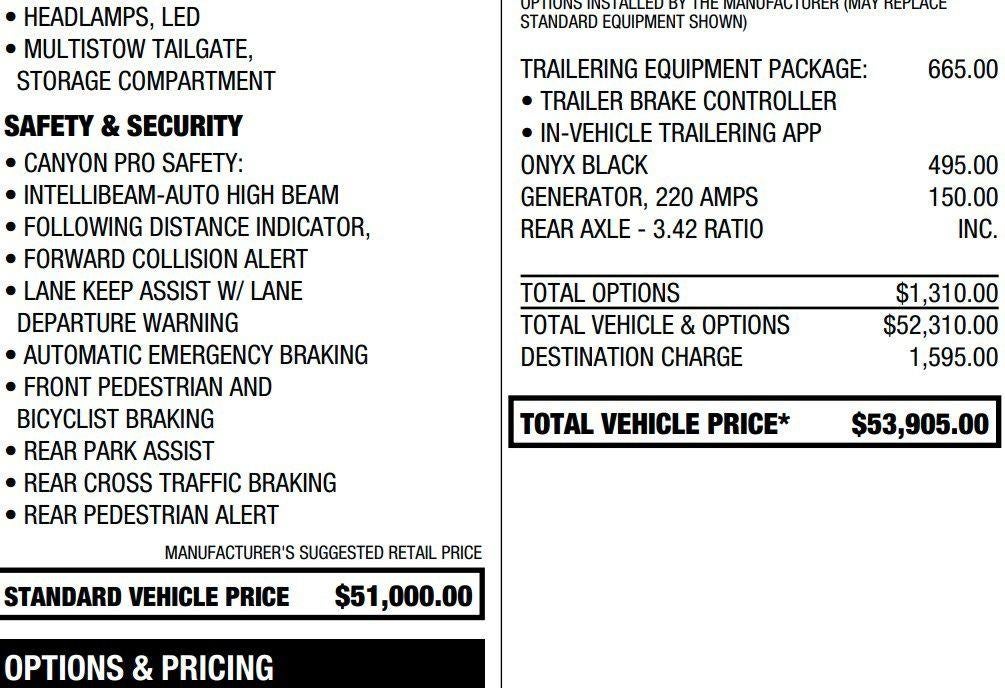 • HEADLAMPS, LED
• MULTISTOW TAILGATE, STORAGE COMPARTMENT

SAFETY & SECURITY
• CANYON PRO SAFETY:
• INTELLIBEAM-AUTO HIGH BEAM
• FOLLOWING DISTANCE INDICATOR,
• FORWARD COLLISION ALERT
• LANE KEEP ASSIST W/ LANE DEPARTURE WARNING
• AUTOMATIC EMERGENCY BRAKING
• FRONT PEDESTRIAN AND BICYCLIST BRAKING
• REAR PARK ASSIST
• REAR CROSS TRAFFIC BRAKING
• REAR PEDESTRIAN ALERT

MANUFACTURER'S SUGGESTED RETAIL PRICE

STANDARD VEHICLE PRICE $51,000.00

OPTIONS & PRICING

OPTIONS INSTALLED BY THE MANUFACTURER (MAY REPLACE STANDARD EQUIPMENT SHOWN)

| | |
|---|---|
| TRAILERING EQUIPMENT PACKAGE: | 665.00 |
| • TRAILER BRAKE CONTROLLER | |
| • IN-VEHICLE TRAILERING APP | |
| ONYX BLACK | 495.00 |
| GENERATOR, 220 AMPS | 150.00 |
| REAR AXLE - 3.42 RATIO | INC. |
| TOTAL OPTIONS | $1,310.00 |
| TOTAL VEHICLE & OPTIONS | $52,310.00 |
| DESTINATION CHARGE | 1,595.00 |

TOTAL VEHICLE PRICE* $53,905.00